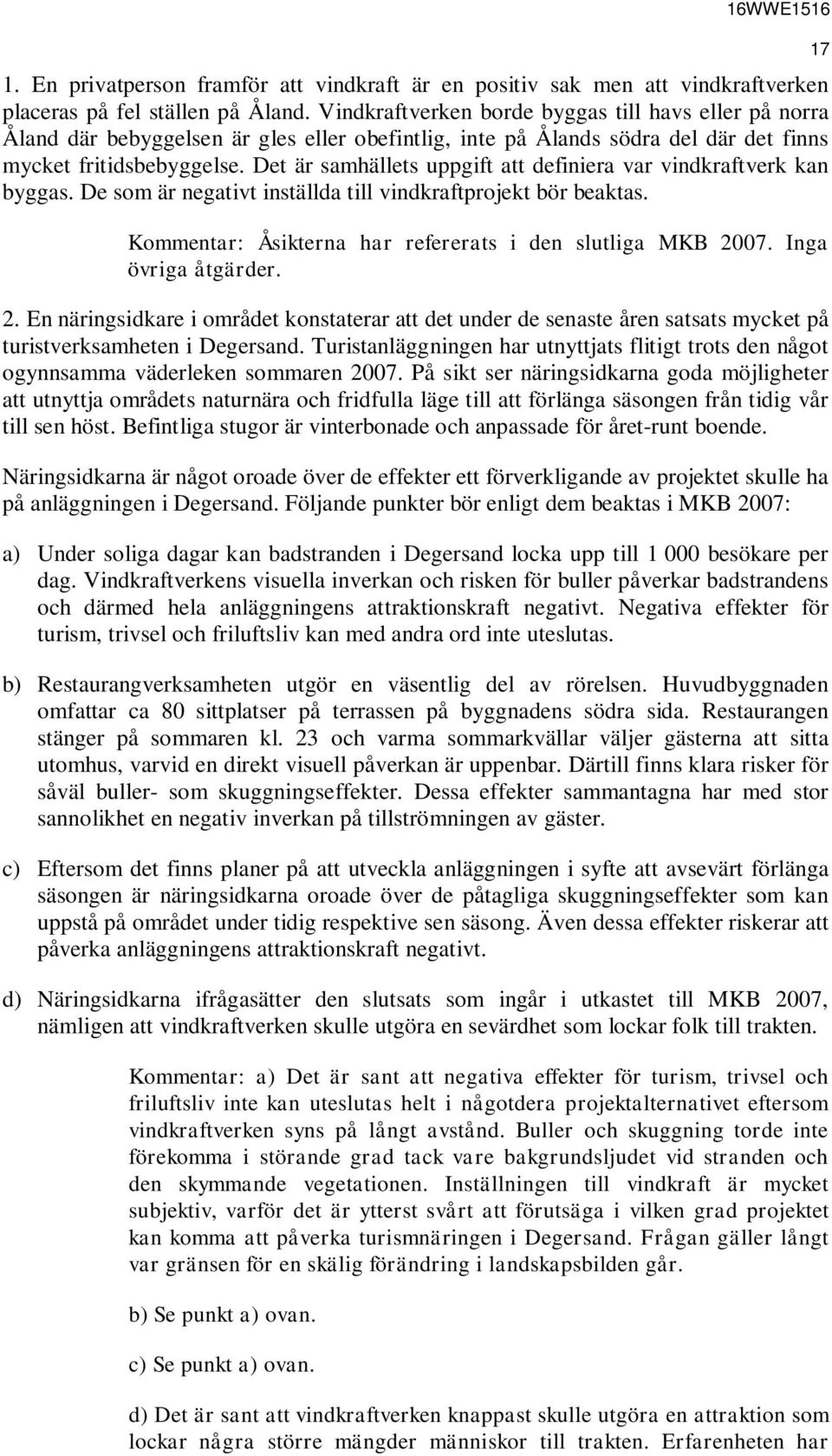 16WWE1516

17

1. En privatperson framför att vindkraft är en positiv sak men att vindkraftverken placeras på fel ställen på Åland. Vindkraftverken borde byggas till havs eller på norra Åland där bebyggelsen är gles eller obefintlig, inte på Ålands södra del där det finns mycket fritidsbebyggelse. Det är samhällets uppgift att definiera var vindkraftverk kan byggas. De som är negativt inställda till vindkraftprojekt bör beaktas.

Kommentar: Åsikterna har refererats i den slutliga MKB 2007. Inga övriga åtgärder.

2. En näringsidkare i området konstaterar att det under de senaste åren satsats mycket på turistverksamheten i Degersand. Turistanläggningen har utnyttjats flitigt trots den något ogynnsamma väderleken sommaren 2007. På sikt ser näringsidkarna goda möjligheter att utnyttja områdets naturnära och fridfulla läge till att förlänga säsongen från tidig vår till sen höst. Befintliga stugor är vinterbonade och anpassade för året-runt boende.

Näringsidkarna är något oroade över de effekter ett förverkligande av projektet skulle ha på anläggningen i Degersand. Följande punkter bör enligt dem beaktas i MKB 2007:

a) Under soliga dagar kan badstranden i Degersand locka upp till 1 000 besökare per dag. Vindkraftverkens visuella inverkan och risken för buller påverkar badstrandens och därmed hela anläggningens attraktionskraft negativt. Negativa effekter för turism, trivsel och friluftsliv kan med andra ord inte uteslutas.

b) Restaurangverksamheten utgör en väsentlig del av rörelsen. Huvudbyggnaden omfattar ca 80 sittplatser på terrassen på byggnadens södra sida. Restaurangen stänger på sommaren kl. 23 och varma sommarkvällar väljer gästerna att sitta utomhus, varvid en direkt visuell påverkan är uppenbar. Därtill finns klara risker för såväl buller- som skuggningseffekter. Dessa effekter sammantagna har med stor sannolikhet en negativ inverkan på tillströmningen av gäster.

c) Eftersom det finns planer på att utveckla anläggningen i syfte att avsevärt förlänga säsongen är näringsidkarna oroade över de påtagliga skuggningseffekter som kan uppstå på området under tidig respektive sen säsong. Även dessa effekter riskerar att påverka anläggningens attraktionskraft negativt.

d) Näringsidkarna ifrågasätter den slutsats som ingår i utkastet till MKB 2007, nämligen att vindkraftverken skulle utgöra en sevärdhet som lockar folk till trakten.

Kommentar: a) Det är sant att negativa effekter för turism, trivsel och friluftsliv inte kan uteslutas helt i någotdera projektalternativet eftersom vindkraftverken syns på långt avstånd. Buller och skuggning torde inte förekomma i störande grad tack vare bakgrundsljudet vid stranden och den skymmande vegetationen. Inställningen till vindkraft är mycket subjektiv, varför det är ytterst svårt att förutsäga i vilken grad projektet kan komma att påverka turismnäringen i Degersand. Frågan gäller långt var gränsen för en skälig förändring i landskapsbilden går.

b) Se punkt a) ovan.

c) Se punkt a) ovan.

d) Det är sant att vindkraftverken knappast skulle utgöra en attraktion som lockar några större mängder människor till trakten. Erfarenheten har